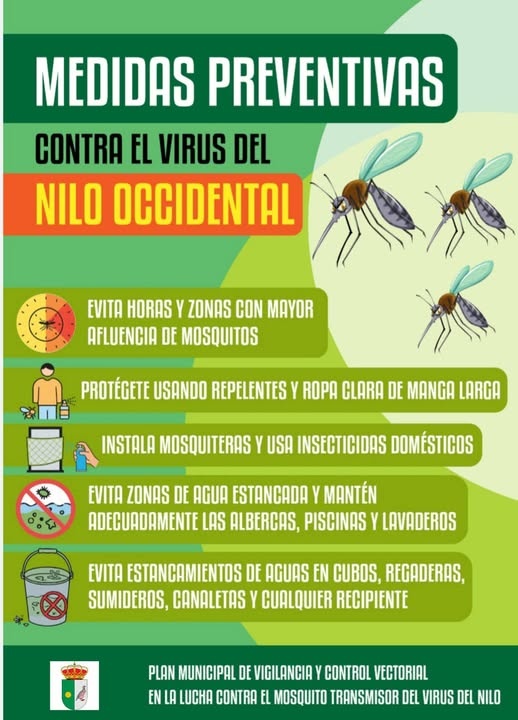 MEDIDAS PREVENTIVAS

CONTRA EL VIRUS DEL

NILO OCCIDENTAL

EVITA HORAS Y ZONAS CON MAYOR AFLUENCIA DE MOSQUITOS

PROTÉGETE USANDO REPELENTES Y ROPA CLARA DE MANGA LARGA

INSTALA MOSQUITERAS Y USA INSECTICIDAS DOMÉSTICOS

EVITA ZONAS DE AGUA ESTANCADA Y MANTÉN ADECUADAMENTE LAS ALBERCAS, PISCINAS Y LAVADEROS

EVITA ESTANCAMIENTOS DE AGUAS EN CUBOS, REGADERAS, SUMIDEROS, CANALETAS Y CUALQUIER RECIPIENTE

PLAN MUNICIPAL DE VIGILANCIA Y CONTROL VECTORIAL
EN LA LUCHA CONTRA EL MOSQUITO TRANSMISOR DEL VIRUS DEL NILO